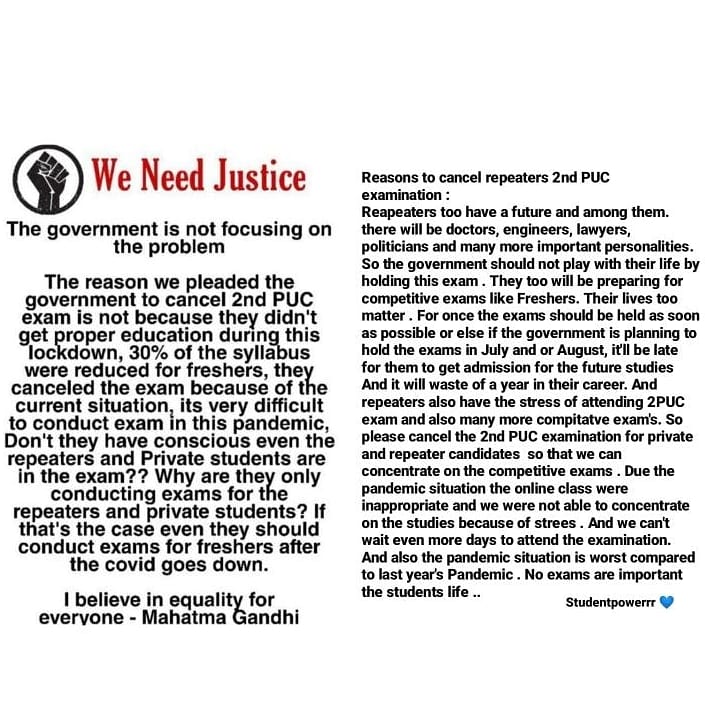 We Need Justice

The government is not focusing on the problem

The reason we pleaded the government to cancel 2nd PUC exam is not because they didn't get proper education during this lockdown, 30% of the syllabus were reduced for freshers, they canceled the exam because of the current situation, its very difficult to conduct exam in this pandemic, Don't they have conscious even the repeaters and Private students are in the exam?? Why are they only conducting exams for the repeaters and private students? If that's the case even they should conduct exams for freshers after the covid goes down.

I believe in equality for everyone - Mahatma Gandhi

Reasons to cancel repeaters 2nd PUC examination :
Reapeaters too have a future and among them. there will be doctors, engineers, lawyers, politicians and many more important personalities. So the government should not play with their life by holding this exam . They too will be preparing for competitive exams like Freshers. Their lives too matter . For once the exams should be held as soon as possible or else if the government is planning to hold the exams in July and or August, it'll be late for them to get admission for the future studies And it will waste of a year in their career. And repeaters also have the stress of attending 2PUC exam and also many more compitatve exam's. So please cancel the 2nd PUC examination for private and repeater candidates so that we can concentrate on the competitive exams . Due the pandemic situation the online class were inappropriate and we were not able to concentrate on the studies because of strees . And we can't wait even more days to attend the examination. And also the pandemic situation is worst compared to last year's Pandemic . No exams are important the students life ..

Studentpowerrr 💙